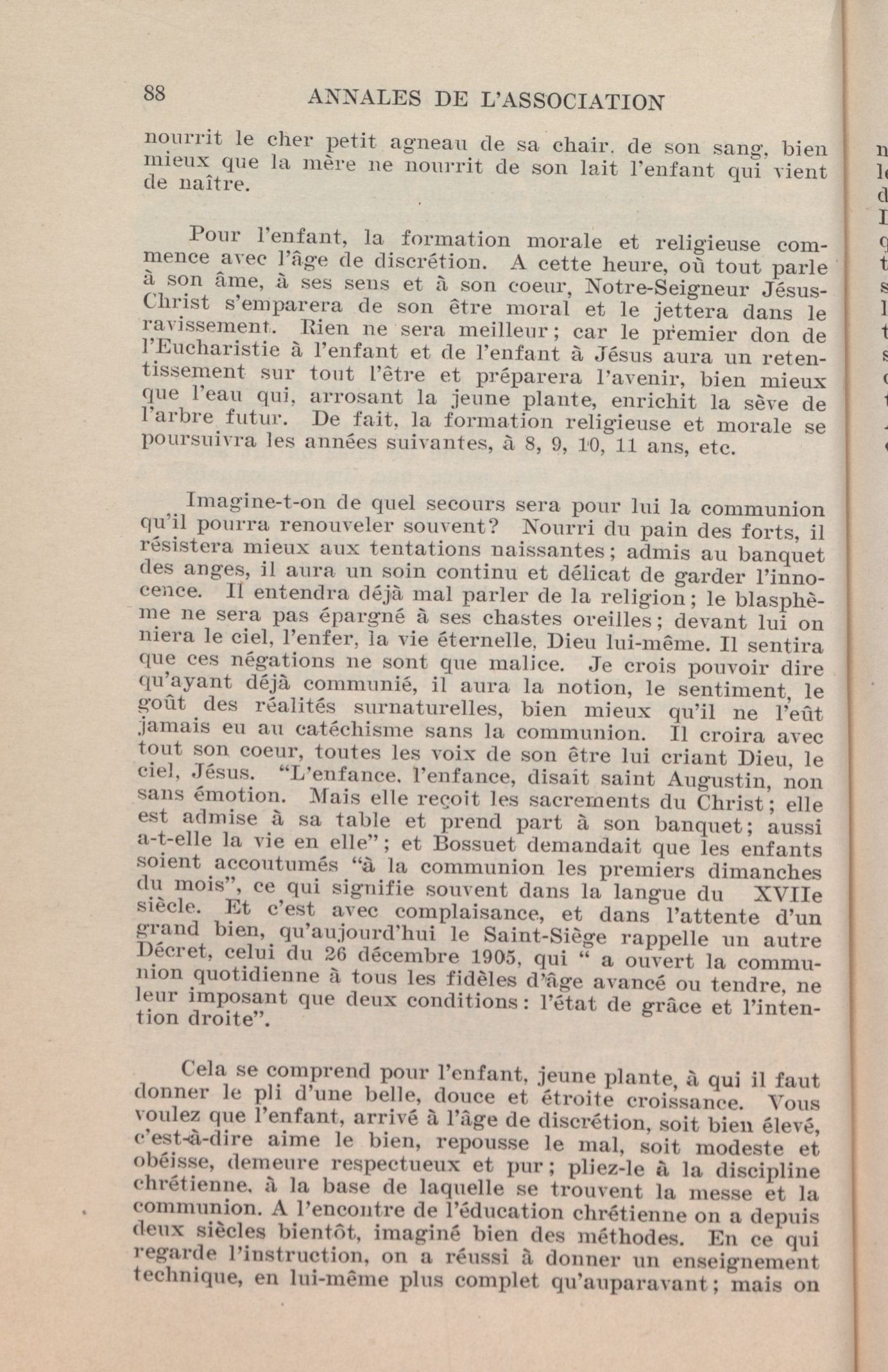 88 ANNALES DE L'ASSOCIATION

nourrit le cher petit agneau de sa chair, de son sang, bien mieux que la mère ne nourrit de son lait l'enfant qui vient de naître.

Pour l'enfant, la formation morale et religieuse commence avec l'âge de discrétion. A cette heure, où tout parle à son âme, à ses sens et à son coeur, Notre-Seigneur Jésus-Christ s'emparera de son être moral et le jettera dans le ravissement. Rien ne sera meilleur; car le premier don de l'Eucharistie à l'enfant et de l'enfant à Jésus aura un retentissement sur tout l'être et préparera l'avenir, bien mieux que l'eau qui, arrosant la jeune plante, enrichit la sève de l'arbre futur. De fait, la formation religieuse et morale se poursuivra les années suivantes, à 8, 9, 10, 11 ans, etc.

Imagine-t-on de quel secours sera pour lui la communion qu'il pourra renouveler souvent? Nourri du pain des forts, il résistera mieux aux tentations naissantes; admis au banquet des anges, il aura un soin continu et délicat de garder l'innocence. Il entendra déjà mal parler de la religion; le blasphème ne sera pas épargné à ses chastes oreilles; devant lui on niera le ciel, l'enfer, la vie éternelle, Dieu lui-même. Il sentira que ces négations ne sont que malice. Je crois pouvoir dire qu'ayant déjà communié, il aura la notion, le sentiment, le goût des réalités surnaturelles, bien mieux qu'il ne l'eût jamais eu au catéchisme sans la communion. Il croira avec tout son coeur, toutes les voix de son être lui criant Dieu, le ciel, Jésus. "L'enfance, l'enfance, disait saint Augustin, non sans émotion. Mais elle reçoit les sacrements du Christ; elle est admise à sa table et prend part à son banquet; aussi a-t-elle la vie en elle"; et Bossuet demandait que les enfants soient accoutumés "à la communion les premiers dimanches du mois", ce qui signifie souvent dans la langue du XVIIe siècle. Et c'est avec complaisance, et dans l'attente d'un grand bien, qu'aujourd'hui le Saint-Siège rappelle un autre Décret, celui du 26 décembre 1905, qui " a ouvert la communion quotidienne à tous les fidèles d'âge avancé ou tendre, ne leur imposant que deux conditions: l'état de grâce et l'intention droite".

Cela se comprend pour l'enfant, jeune plante, à qui il faut donner le pli d'une belle, douce et étroite croissance. Vous voulez que l'enfant, arrivé à l'âge de discrétion, soit bien élevé, c'est-à-dire aime le bien, repousse le mal, soit modeste et obéisse, demeure respectueux et pur; pliez-le à la discipline chrétienne, à la base de laquelle se trouvent la messe et la communion. A l'encontre de l'éducation chrétienne on a depuis deux siècles bientôt, imaginé bien des méthodes. En ce qui regarde l'instruction, on a réussi à donner un enseignement technique, en lui-même plus complet qu'auparavant; mais on